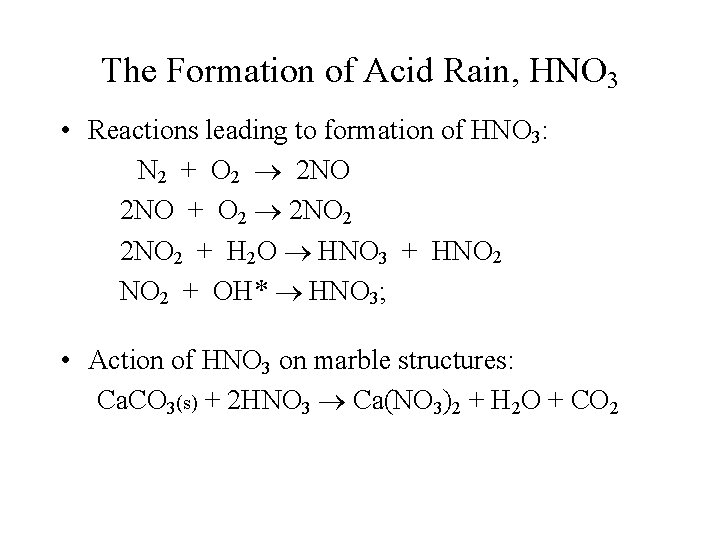 The Formation of Acid Rain, $HNO_3$

• Reactions leading to formation of $HNO_3$:

$N_2 + O_2 \rightarrow 2NO$

$2NO + O_2 \rightarrow 2NO_2$

$2NO_2 + H_2O \rightarrow HNO_3 + HNO_2$

$NO_2 + OH^* \rightarrow HNO_3$;

• Action of $HNO_3$ on marble structures:

$CaCO_{3(s)} + 2HNO_3 \rightarrow Ca(NO_3)_2 + H_2O + CO_2$